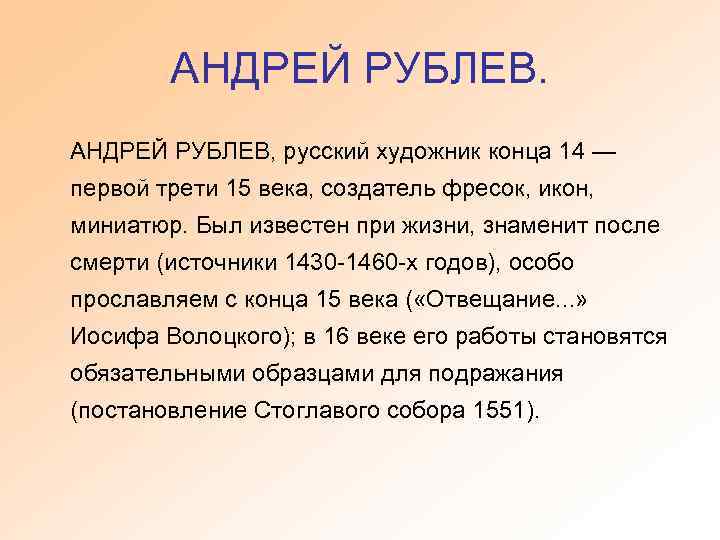 АНДРЕЙ РУБЛЕВ.

АНДРЕЙ РУБЛЕВ, русский художник конца 14 — первой трети 15 века, создатель фресок, икон, миниатюр. Был известен при жизни, знаменит после смерти (источники 1430-1460-х годов), особо прославляем с конца 15 века («Отвещание...» Иосифа Волоцкого); в 16 веке его работы становятся обязательными образцами для подражания (постановление Стоглавого собора 1551).